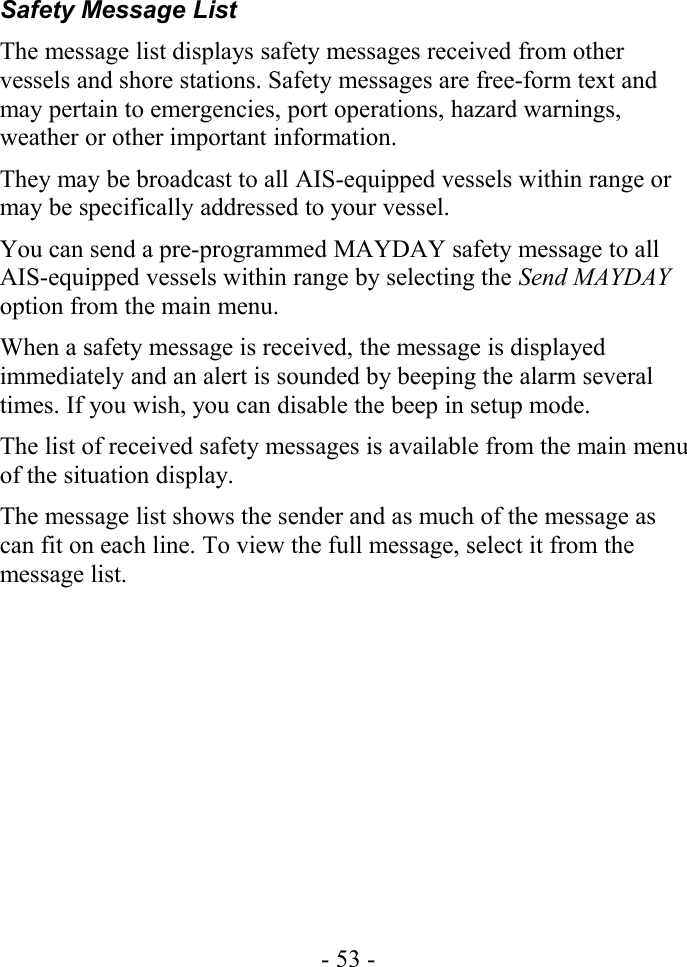 Safety Message List

The message list displays safety messages received from other vessels and shore stations. Safety messages are free-form text and may pertain to emergencies, port operations, hazard warnings, weather or other important information.

They may be broadcast to all AIS-equipped vessels within range or may be specifically addressed to your vessel.

You can send a pre-programmed MAYDAY safety message to all AIS-equipped vessels within range by selecting the Send MAYDAY option from the main menu.

When a safety message is received, the message is displayed immediately and an alert is sounded by beeping the alarm several times. If you wish, you can disable the beep in setup mode.

The list of received safety messages is available from the main menu of the situation display.

The message list shows the sender and as much of the message as can fit on each line. To view the full message, select it from the message list.

- 53 -